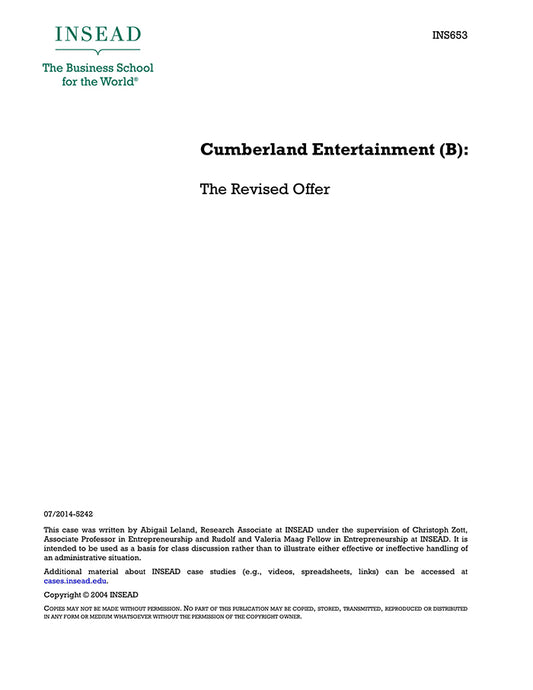 INSEAD

The Business School for the World®

INS653

Cumberland Entertainment (B):

The Revised Offer

07/2014-5242

This case was written by Abigail Leland, Research Associate at INSEAD under the supervision of Christoph Zott, Associate Professor in Entrepreneurship and Rudolf and Valeria Maag Fellow in Entrepreneurship at INSEAD. It is intended to be used as a basis for class discussion rather than to illustrate either effective or ineffective handling of an administrative situation.

Additional material about INSEAD case studies (e.g., videos, spreadsheets, links) can be accessed at cases.insead.edu.

Copyright © 2004 INSEAD

COPIES MAY NOT BE MADE WITHOUT PERMISSION. NO PART OF THIS PUBLICATION MAY BE COPIED, STORED, TRANSMITTED, REPRODUCED OR DISTRIBUTED IN ANY FORM OR MEDIUM WHATSOEVER WITHOUT THE PERMISSION OF THE COPYRIGHT OWNER.